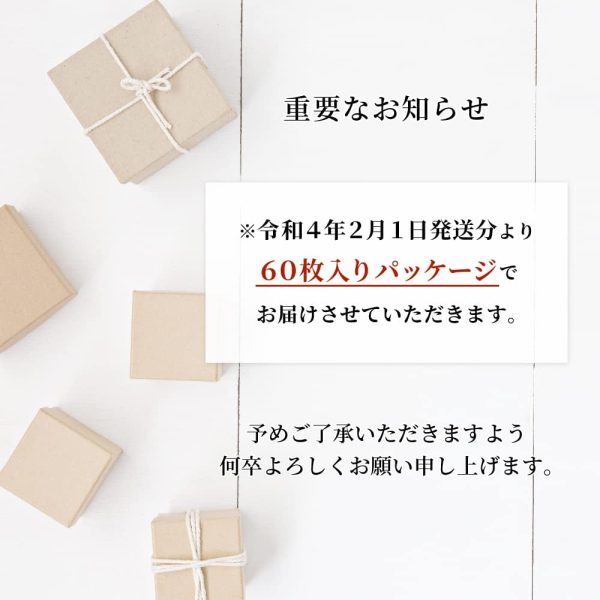 重要なお知らせ

※令和４年２月１日発送分より
60枚入りパッケージで
お届けさせていただきます。

予めご了承いただきますよう
何卒よろしくお願い申し上げます。